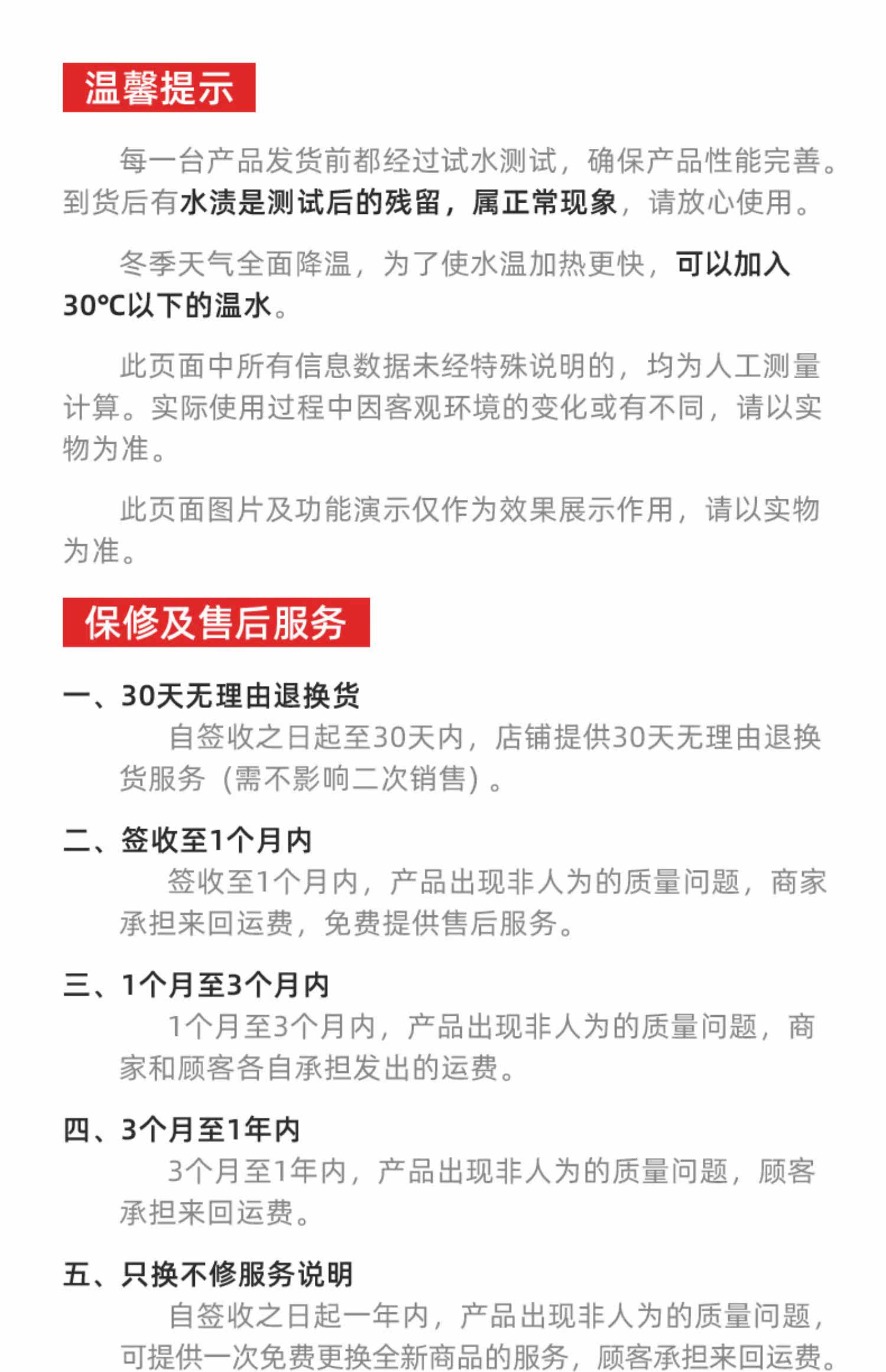 温馨提示

每一台产品发货前都经过试水测试，确保产品性能完善。到货后有水渍是测试后的残留，属正常现象，请放心使用。

冬季天气全面降温，为了使水温加热更快，可以加入30°C以下的温水。

此页面中所有信息数据未经特殊说明的，均为人工测量计算。实际使用过程中因客观环境的变化或有不同，请以实物为准。

此页面图片及功能演示仅作为效果展示作用，请以实物为准。

保修及售后服务

一、30天无理由退换货

自签收之日起至30天内，店铺提供30天无理由退换货服务（需不影响二次销售）。

二、签收至1个月内

签收至1个月内，产品出现非人为的质量问题，商家承担来回运费，免费提供售后服务。

三、1个月至3个月内

1个月至3个月内，产品出现非人为的质量问题，商家和顾客各自承担发出的运费。

四、3个月至1年内

3个月至1年内，产品出现非人为的质量问题，顾客承担来回运费。

五、只换不修服务说明

自签收之日起一年内，产品出现非人为的质量问题，可提供一次免费更换全新商品的服务，顾客承担来回运费。